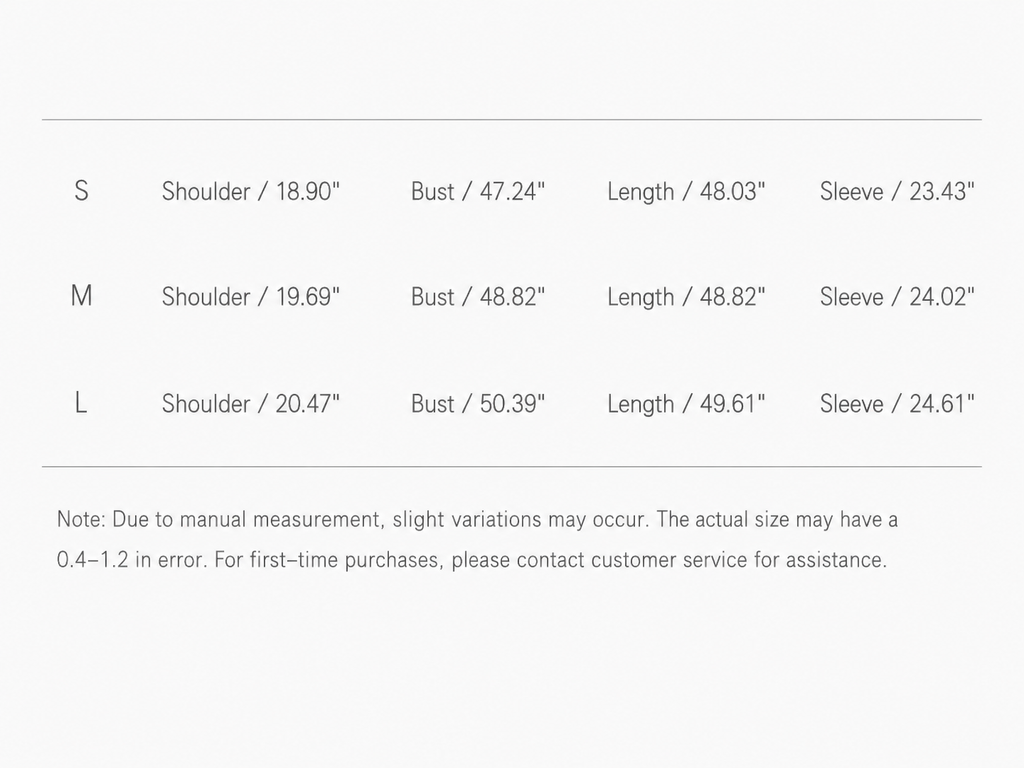 | S | Shoulder / 18.90" | Bust / 47.24" | Length / 48.03" | Sleeve / 23.43" |
|---|---|---|---|---|
| M | Shoulder / 19.69" | Bust / 48.82" | Length / 48.82" | Sleeve / 24.02" |
| L | Shoulder / 20.47" | Bust / 50.39" | Length / 49.61" | Sleeve / 24.61" |

Note: Due to manual measurement, slight variations may occur. The actual size may have a 0.4–1.2 in error. For first–time purchases, please contact customer service for assistance.